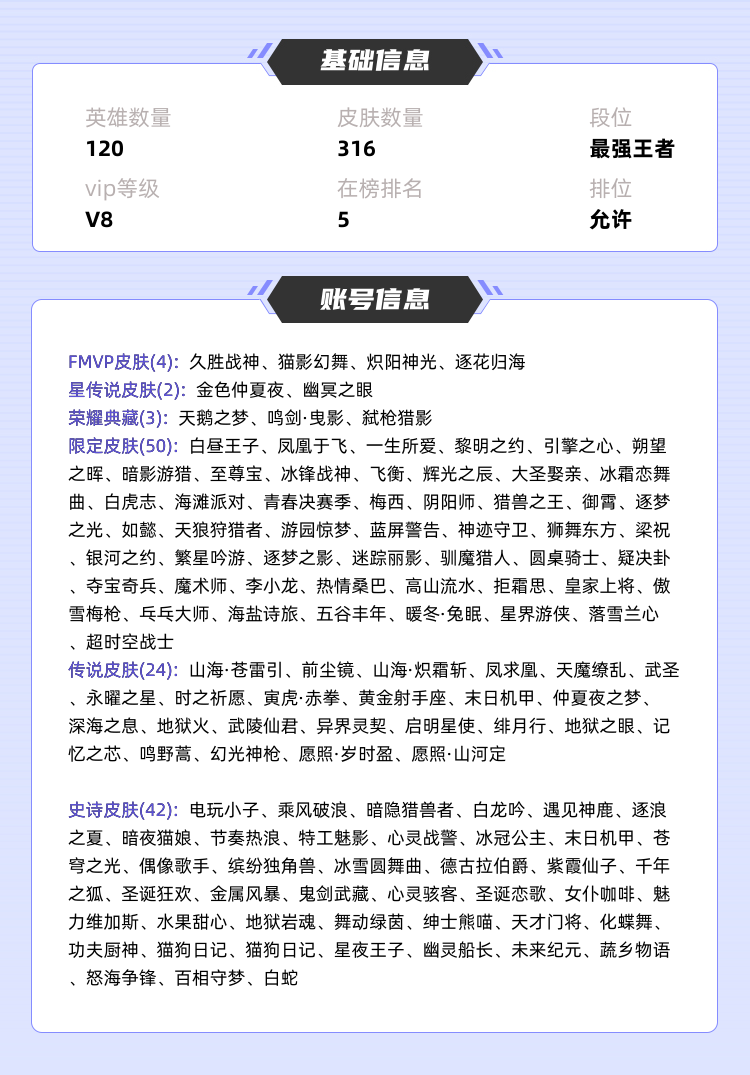 基础信息

英雄数量
120

皮肤数量
316

段位
最强王者

vip等级
V8

在榜排名
5

排位
允许

账号信息

FMVP皮肤(4): 久胜战神、猫影幻舞、炽阳神光、逐花归海
星传说皮肤(2): 金色仲夏夜、幽冥之眼
荣耀典藏(3): 天鹅之梦、鸣剑·曳影、弑枪猎影
限定皮肤(50): 白昼王子、凤凰于飞、一生所爱、黎明之约、引擎之心、朔望之晖、暗影游猎、至尊宝、冰锋战神、飞衡、辉光之辰、大圣娶亲、冰霜恋舞曲、白虎志、海滩派对、青春决赛季、梅西、阴阳师、猎兽之王、御霄、逐梦之光、如懿、天狼狩猎者、游园惊梦、蓝屏警告、神迹守卫、狮舞东方、梁祝、银河之约、繁星吟游、逐梦之影、迷踪丽影、驯魔猎人、圆桌骑士、疑决卦、夺宝奇兵、魔术师、李小龙、热情桑巴、高山流水、拒霜思、皇家上将、傲雪梅枪、乓乓大师、海盐诗旅、五谷丰年、暖冬·兔眠、星界游侠、落雪兰心、超时空战士
传说皮肤(24): 山海·苍雷引、前尘镜、山海·炽霜斩、凤求凰、天魔缭乱、武圣、永曜之星、时之祈愿、寅虎·赤拳、黄金射手座、末日机甲、仲夏夜之梦、深海之息、地狱火、武陵仙君、异界灵契、启明星使、绯月行、地狱之眼、记忆之芯、鸣野蒿、幻光神枪、愿照·岁时盈、愿照·山河定

史诗皮肤(42): 电玩小子、乘风破浪、暗隐猎兽者、白龙吟、遇见神鹿、逐浪之夏、暗夜猫娘、节奏热浪、特工魅影、心灵战警、冰冠公主、末日机甲、苍穹之光、偶像歌手、缤纷独角兽、冰雪圆舞曲、德古拉伯爵、紫霞仙子、千年之狐、圣诞狂欢、金属风暴、鬼剑武藏、心灵骇客、圣诞恋歌、女仆咖啡、魅力维加斯、水果甜心、地狱岩魂、舞动绿茵、绅士熊喵、天才门将、化蝶舞、功夫厨神、猫狗日记、猫狗日记、星夜王子、幽灵船长、未来纪元、蔬乡物语、怒海争锋、百相守梦、白蛇